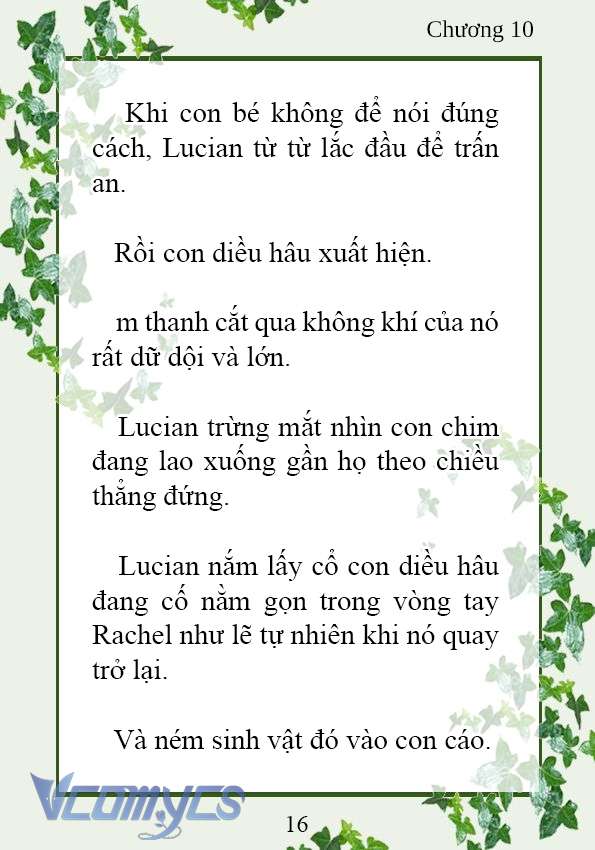 Chương 10

Khi con bé không để nói đúng cách, Lucian từ từ lắc đầu để trấn an.

Rồi con diều hâu xuất hiện.

m thanh cắt qua không khí của nó rất dữ dội và lớn.

Lucian trừng mắt nhìn con chim đang lao xuống gần họ theo chiều thẳng đứng.

Lucian nắm lấy cổ con diều hâu đang cố nằm gọn trong vòng tay Rachel như lẽ tự nhiên khi nó quay trở lại.

Và ném sinh vật đó vào con cáo.

Vcomycs

16